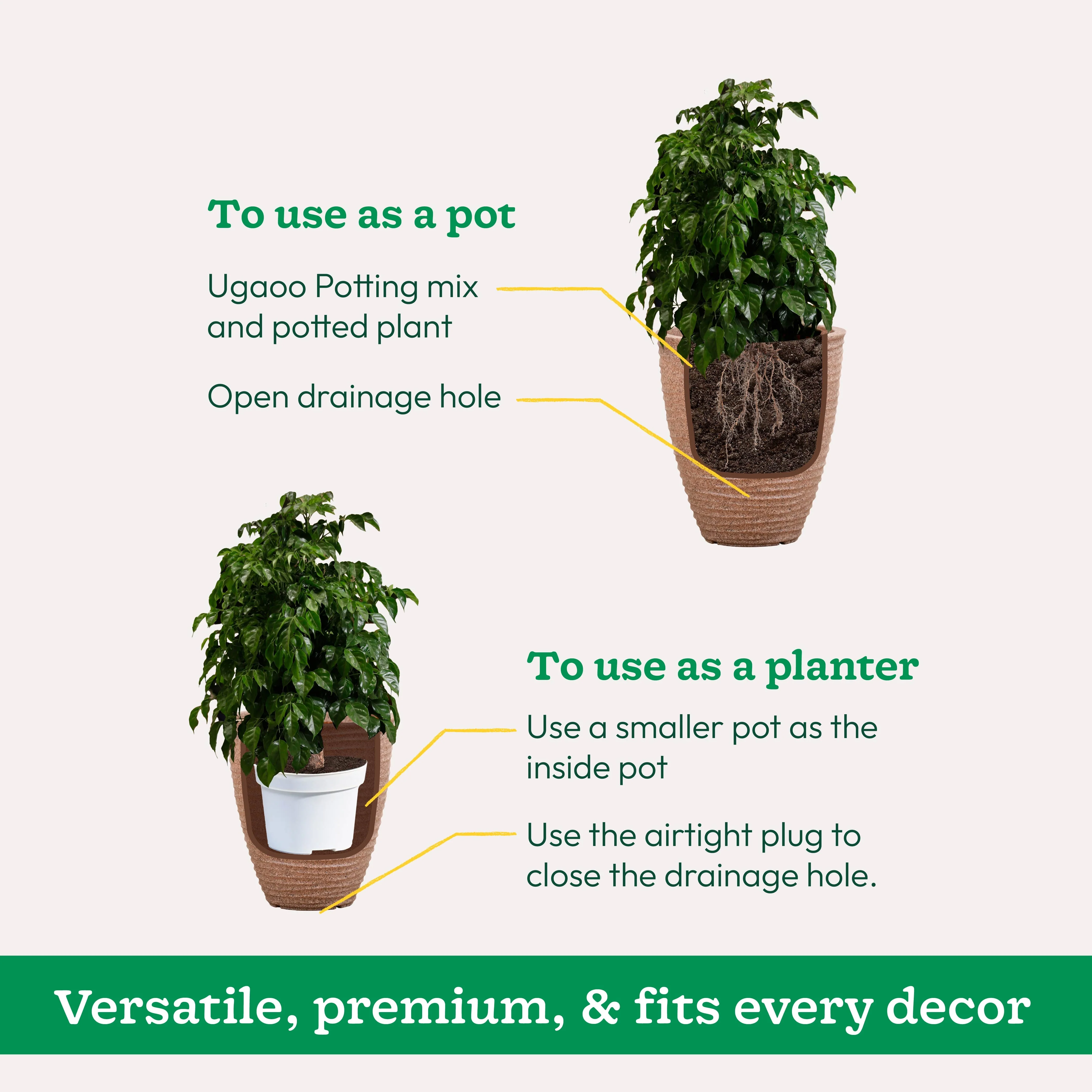 To use as a pot

Ugaoo Potting mix and potted plant

Open drainage hole

To use as a planter

Use a smaller pot as the inside pot

Use the airtight plug to close the drainage hole.

Versatile, premium, & fits every decor